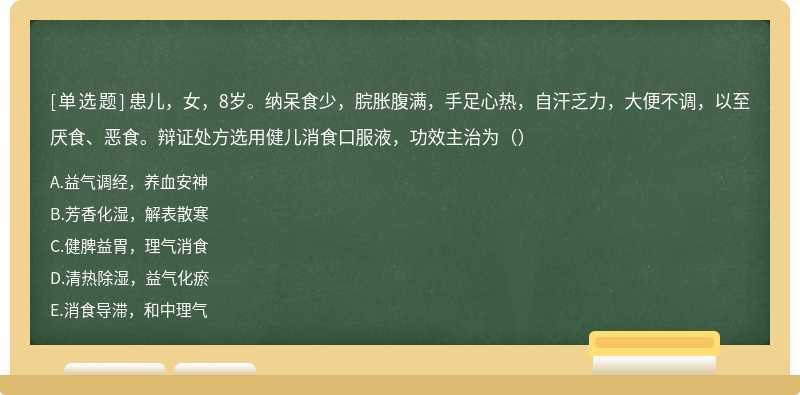 [单选题] 患儿，女，8岁。纳呆食少，脘胀腹满，手足心热，自汗乏力，大便不调，以至厌食、恶食。辩证处方选用健儿消食口服液，功效主治为（）

A.益气调经，养血安神

B.芳香化湿，解表散寒

C.健脾益胃，理气消食

D.清热除湿，益气化瘀

E.消食导滞，和中理气